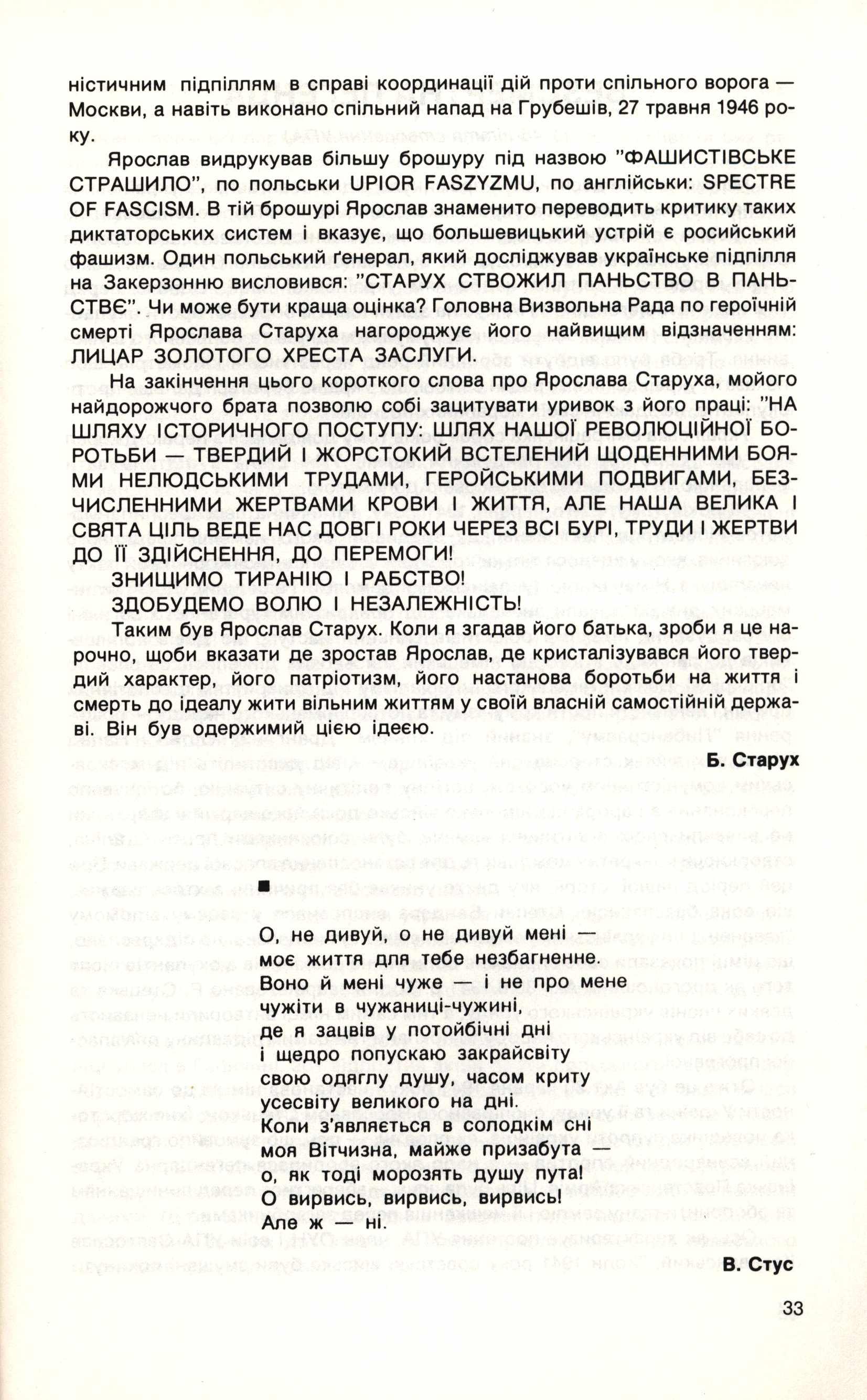 ністичним підпіллям в справі координації дій проти спільного ворога — Москви, а навіть виконано спільний напад на Грубешів, 27 травня 1946 року.

Ярослав видрукував більшу брошуру під назвою "ФАШИСТІВСЬКЕ СТРАШИЛО", по польськи UPIOR FASZYZMU, по англійськи: SPECTRE OF FASCISM. В тій брошурі Ярослав знаменито переводить критику таких диктаторських систем і вказує, що большевицький устрій є російський фашизм. Один польський ґенерал, який досліджував українське підпілля на Закерзонню висловився: "СТАРУХ СТВОЖИЛ ПАНЬСТВО В ПАНЬСТВЄ". Чи може бути краща оцінка? Головна Визвольна Рада по героїчній смерті Ярослава Старуха нагороджує його найвищим відзначенням: ЛИЦАР ЗОЛОТОГО ХРЕСТА ЗАСЛУГИ.

На закінчення цього короткого слова про Ярослава Старуха, мойого найдорожчого брата позволю собі зацитувати уривок з його праці: "НА ШЛЯХУ ІСТОРИЧНОГО ПОСТУПУ: ШЛЯХ НАШОЇ РЕВОЛЮЦІЙНОЇ БОРОТЬБИ — ТВЕРДИЙ І ЖОРСТОКИЙ ВСТЕЛЕНИЙ ЩОДЕННИМИ БОЯМИ НЕЛЮДСЬКИМИ ТРУДАМИ, ГЕРОЙСЬКИМИ ПОДВИГАМИ, БЕЗЧИСЛЕННИМИ ЖЕРТВАМИ КРОВИ І ЖИТТЯ, АЛЕ НАША ВЕЛИКА І СВЯТА ЦІЛЬ ВЕДЕ НАС ДОВГІ РОКИ ЧЕРЕЗ ВСІ БУРІ, ТРУДИ І ЖЕРТВИ ДО ЇЇ ЗДІЙСНЕННЯ, ДО ПЕРЕМОГИ!
ЗНИЩИМО ТИРАНІЮ І РАБСТВО!
ЗДОБУДЕМО ВОЛЮ І НЕЗАЛЕЖНІСТЬ!
Таким був Ярослав Старух. Коли я згадав його батька, зроби я це нарочно, щоби вказати де зростав Ярослав, де кристалізувався його твердий характер, його патріотизм, його настанова боротьби на життя і смерть до ідеалу жити вільним життям у своїй власній самостійній державі. Він був одержимий цією ідеєю.

Б. Старух

■

О, не дивуй, о не дивуй мені —
моє життя для тебе незбагненне.
Воно й мені чуже — і не про мене
чужіти в чужаниці-чужині,
де я зацвів у потойбічні дні
і щедро попускаю закрайсвіту
свою одяглу душу, часом криту
усесвіту великого на дні.
Коли з'являється в солодкім сні
моя Вітчизна, майже призабута —
о, як тоді морозять душу пута!
О вирвись, вирвись, вирвись!
Але ж — ні.

В. Стус

33